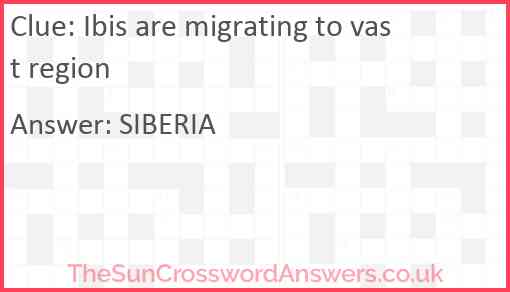 Clue: Ibis are migrating to vast region

Answer: SIBERIA

TheSunCrosswordAnswers.co.uk